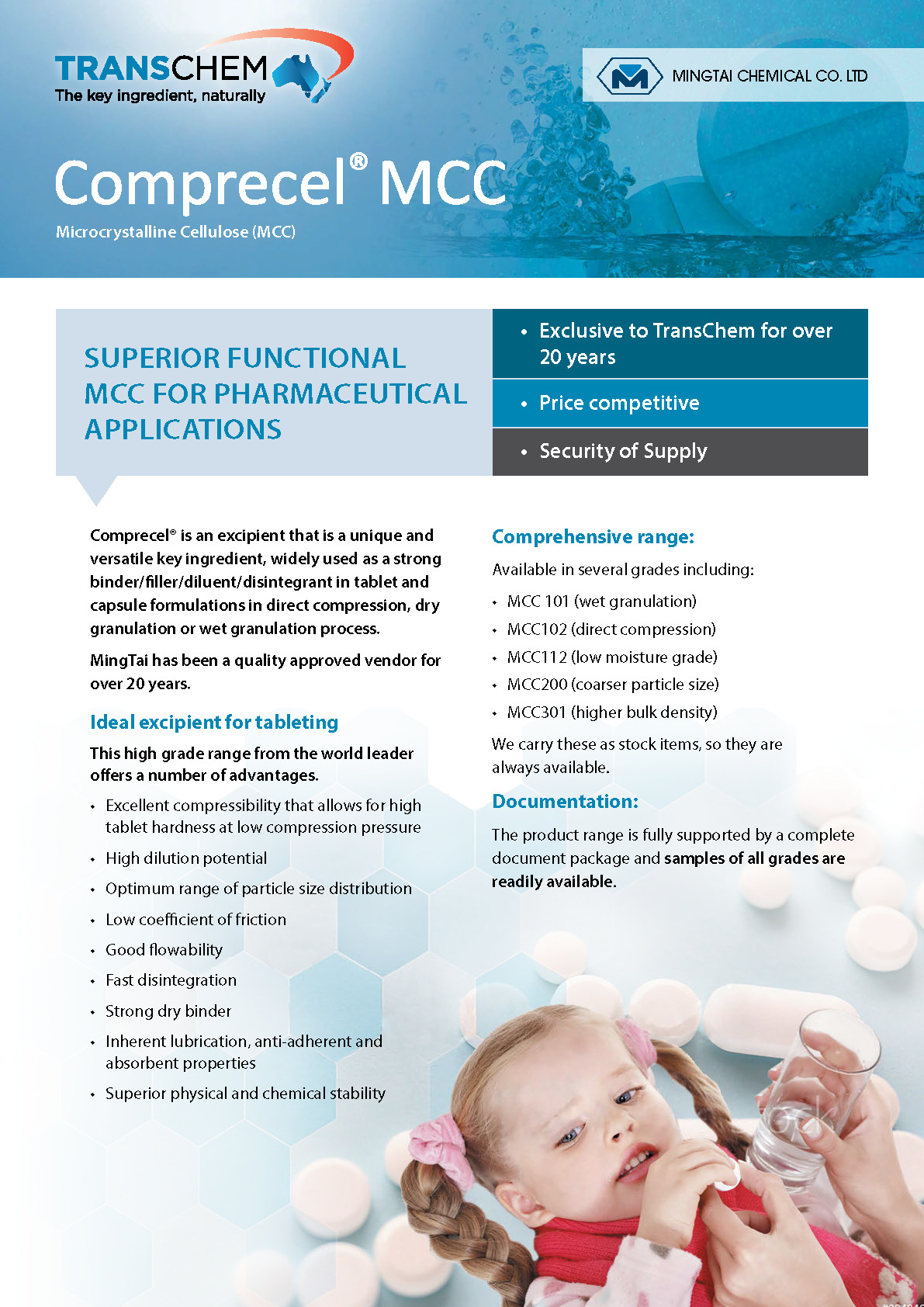 TRANSCHEM
The key ingredient, naturally

MINGTAI CHEMICAL CO. LTD

Comprecel® MCC
Microcrystalline Cellulose (MCC)

SUPERIOR FUNCTIONAL MCC FOR PHARMACEUTICAL APPLICATIONS

• Exclusive to TransChem for over 20 years
• Price competitive
• Security of Supply

Comprecel® is an excipient that is a unique and versatile key ingredient, widely used as a strong binder/filler/diluent/disintegrant in tablet and capsule formulations in direct compression, dry granulation or wet granulation process.

MingTai has been a quality approved vendor for over 20 years.

Ideal excipient for tableting

This high grade range from the world leader offers a number of advantages.

• Excellent compressibility that allows for high tablet hardness at low compression pressure
• High dilution potential
• Optimum range of particle size distribution
• Low coefficient of friction
• Good flowability
• Fast disintegration
• Strong dry binder
• Inherent lubrication, anti-adherent and absorbent properties
• Superior physical and chemical stability

Comprehensive range:

Available in several grades including:

• MCC 101 (wet granulation)
• MCC102 (direct compression)
• MCC112 (low moisture grade)
• MCC200 (coarser particle size)
• MCC301 (higher bulk density)

We carry these as stock items, so they are always available.

Documentation:

The product range is fully supported by a complete document package and samples of all grades are readily available.